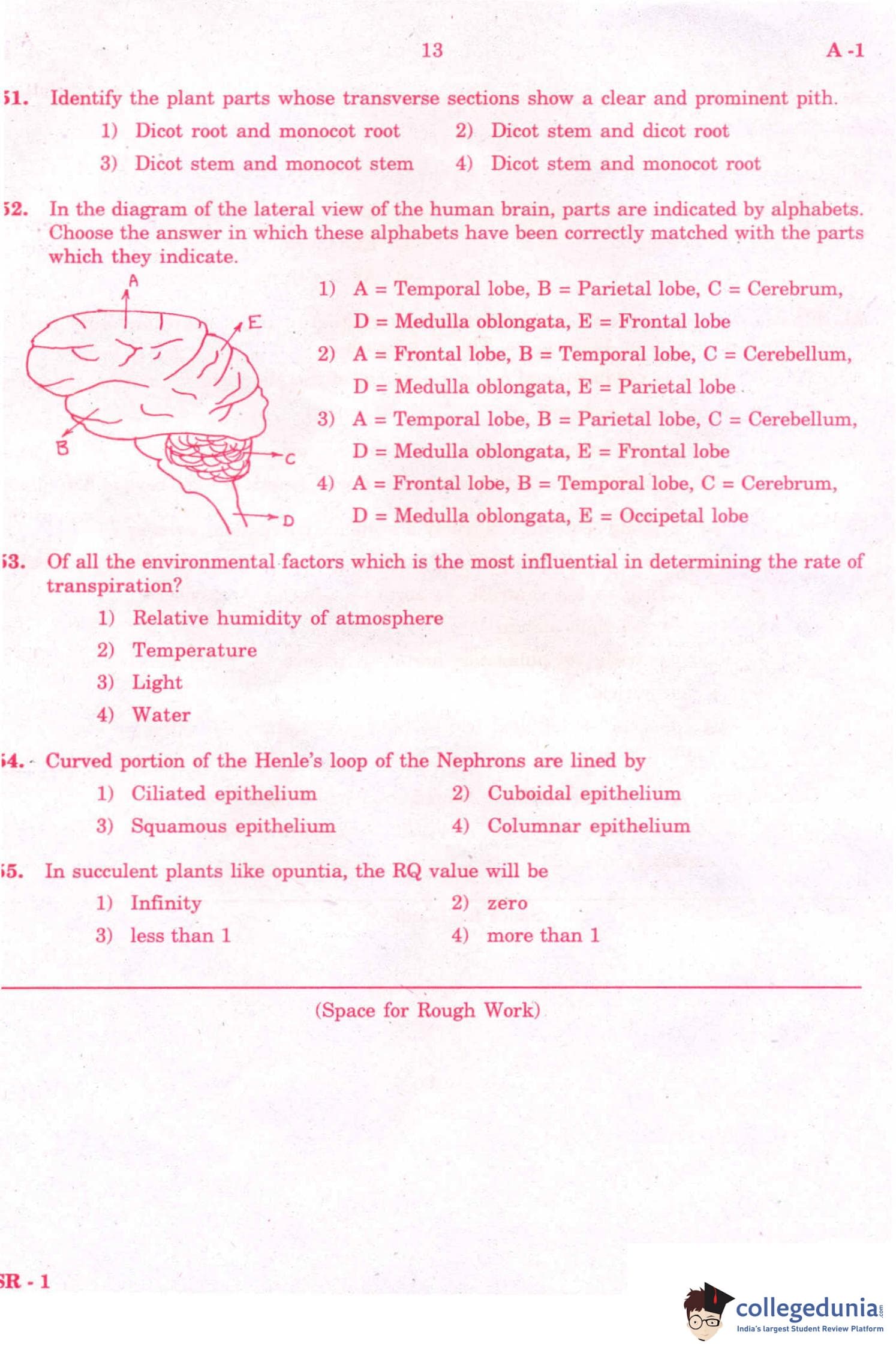 13 A -1

51. Identify the plant parts whose transverse sections show a clear and prominent pith.
1) Dicot root and monocot root
2) Dicot stem and dicot root
3) Dicot stem and monocot stem
4) Dicot stem and monocot root

52. In the diagram of the lateral view of the human brain, parts are indicated by alphabets. Choose the answer in which these alphabets have been correctly matched with the parts which they indicate.

A
E
B
C
D

1) A = Temporal lobe, B = Parietal lobe, C = Cerebrum, D = Medulla oblongata, E = Frontal lobe
2) A = Frontal lobe, B = Temporal lobe, C = Cerebellum, D = Medulla oblongata, E = Parietal lobe
3) A = Temporal lobe, B = Parietal lobe, C = Cerebellum, D = Medulla oblongata, E = Frontal lobe
4) A = Frontal lobe, B = Temporal lobe, C = Cerebrum, D = Medulla oblongata, E = Occipetal lobe

53. Of all the environmental factors which is the most influential in determining the rate of transpiration?
1) Relative humidity of atmosphere
2) Temperature
3) Light
4) Water

54. Curved portion of the Henle's loop of the Nephrons are lined by
1) Ciliated epithelium
2) Cuboidal epithelium
3) Squamous epithelium
4) Columnar epithelium

55. In succulent plants like opuntia, the RQ value will be
1) Infinity
2) zero
3) less than 1
4) more than 1

(Space for Rough Work)

SR - 1

collegedunia.com
India's largest Student Review Platform